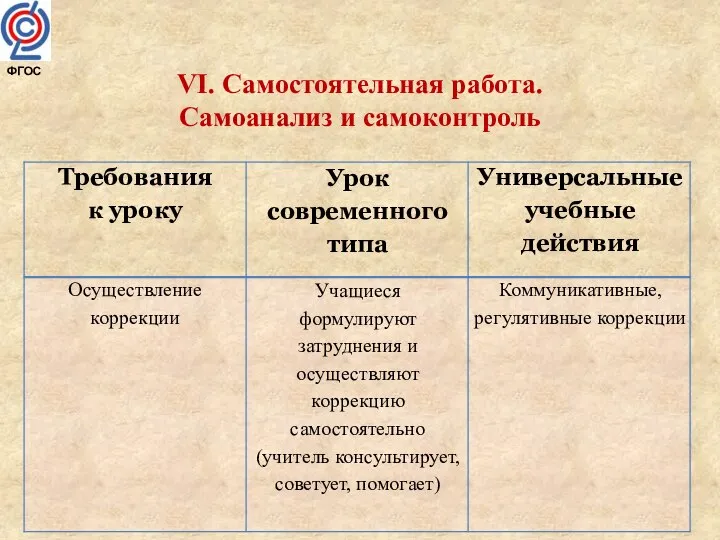 ФГОС

VI. Самостоятельная работа. Самоанализ и самоконтроль

| Требования к уроку | Урок современного типа | Универсальные учебные действия |
|---|---|---|
| Осуществление коррекции | Учащиеся формулируют затруднения и осуществляют коррекцию самостоятельно (учитель консультирует, советует, помогает) | Коммуникативные, регулятивные коррекции |